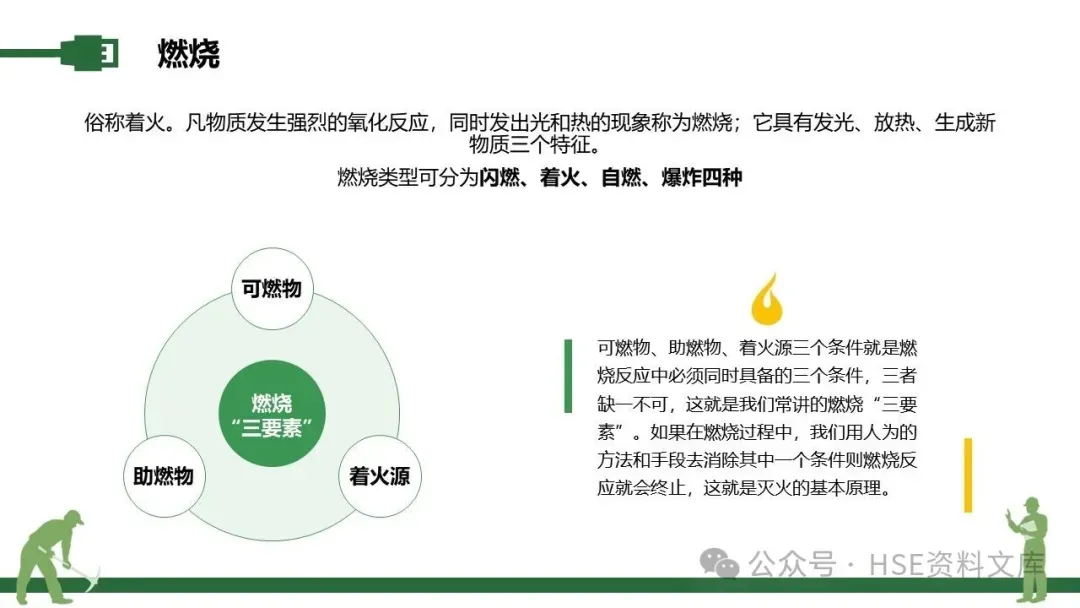 燃烧

俗称着火。凡物质发生强烈的氧化反应，同时发出光和热的现象称为燃烧；它具有发光、放热、生成新物质三个特征。

燃烧类型可分为闪燃、着火、自燃、爆炸四种

可燃物

燃烧
“三要素”

助燃物

着火源

可燃物、助燃物、着火源三个条件就是燃烧反应中必须同时具备的三个条件，三者缺一不可，这就是我们常讲的燃烧“三要素”。如果在燃烧过程中，我们用人为的方法和手段去消除其中一个条件则燃烧反应就会终止，这就是灭火的基本原理。

公众号 · HSE资料文库